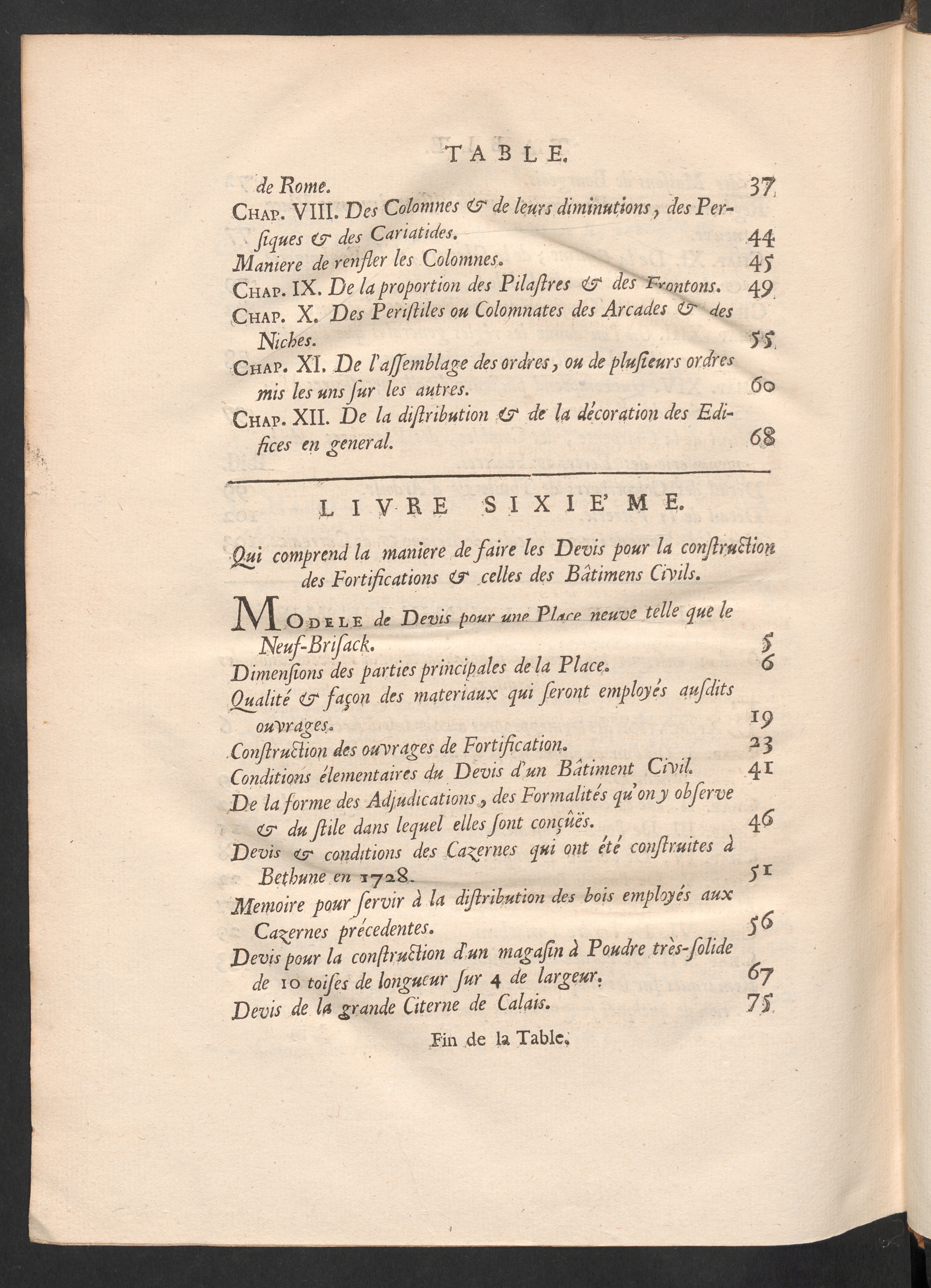 TABLE.

de Rome. 37

CHAP. VIII. Des Colomnes & de leurs diminutions, des Persiques & des Cariatides. 44

Maniere de renfler les Colomnes. 45

CHAP. IX. De la proportion des Pilastres & des Frontons. 49

CHAP. X. Des Peristiles ou Colomnates des Arcades & des Niches. 55

CHAP. XI. De l'assemblage des ordres, ou de plusieurs ordres mis les uns sur les autres. 60

CHAP. XII. De la distribution & de la décoration des Edifices en general. 68

LIVRE SIXIE'ME.

Qui comprend la maniere de faire les Devis pour la construction des Fortifications & celles des Bâtimens Civils.

MODELE de Devis pour une Place neuve telle que le Neuf-Brisack. 5

Dimensions des parties principales de la Place. 6

Qualité & façon des materiaux qui seront employés ausdits ouvrages. 19

Construction des ouvrages de Fortification. 23

Conditions élementaires du Devis d'un Bâtiment Civil. 41

De la forme des Adjudications, des Formalités qu'on y observe & du stile dans lequel elles sont conçûës. 46

Devis & conditions des Cazernes qui ont été construites à Bethune en 1728. 51

Memoire pour servir à la distribution des bois employés aux Cazernes précedentes. 56

Devis pour la construction d'un magasin à Poudre très-solide de 10 toises de longueur sur 4 de largeur. 67

Devis de la grande Citerne de Calais. 75

Fin de la Table.